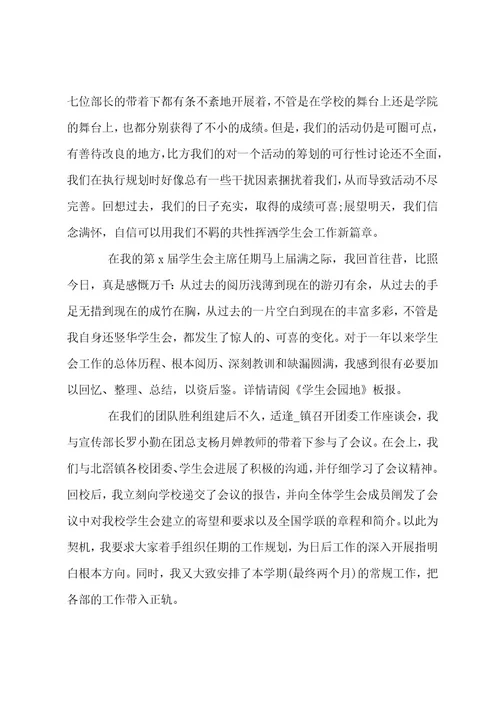 七位部长的带着下都有条不紊地开展着，不管是在学校的舞台上还是学院的舞台上，也都分别获得了不小的成绩。但是，我们的活动仍是可圈可点，有善待改良的地方，比方我们的对一个活动的筹划的可行性讨论还不全面，我们在执行规划时好像总有一些干扰因素捆扰着我们，从而导致活动不尽完善。回想过去，我们的日子充实，取得的成绩可喜;展望明天，我们信念满怀，自信可以用我们不羁的共性挥洒学生会工作新篇章。

在我的第 x 届学生会主席任期马上届满之际，我回首往昔，比照今日，真是感慨万千：从过去的阅历浅薄到现在的游刃有余，从过去的手足无措到现在的成竹在胸，从过去的一片空白到现在的丰富多彩，不管是我自身还竖华学生会，都发生了惊人的、可喜的变化。对于一年以来学生会工作的总体历程、根本阅历、深刻教训和缺漏圆满，我感到很有必要加以回忆、整理、总结，以资后鉴。详情请阅《学生会园地》板报。

在我们的团队胜利组建后不久，适逢_镇召开团委工作座谈会，我与宣传部长罗小勤在团总支杨月婵教师的带着下参与了会议。在会上，我们与北滘镇各校团委、学生会进展了积极的沟通，并仔细学习了会议精神。回校后，我立刻向学校递交了会议的报告，并向全体学生会成员阐发了会议中对我校学生会建立的寄望和要求以及全国学联的章程和简介。以此为契机，我要求大家着手组织任期的工作规划，为日后工作的深入开展指明白根本方向。同时，我又大致安排了本学期(最终两个月)的常规工作，把各部的工作带入正轨。